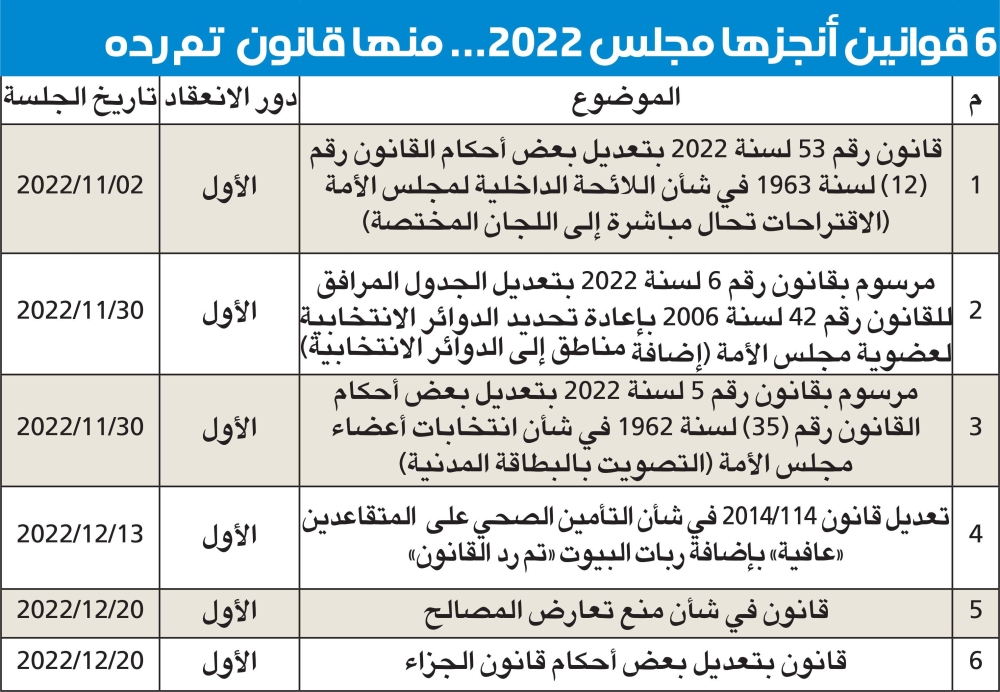 6 قوانين أنجزها مجلس 2022... منها قانون تم رده

| م | الموضوع | دور الانعقاد | تاريخ الجلسة |
|---|---|---|---|
| 1 | قانون رقم 53 لسنة 2022 بتعديل بعض أحكام القانون رقم (12) لسنة 1963 في شأن اللائحة الداخلية لمجلس الأمة (الاقتراحات تحال مباشرة إلى اللجان المختصة) | الأول | 2022/11/02 |
| 2 | مرسوم بقانون رقم 6 لسنة 2022 بتعديل الجدول المرافق للقانون رقم 42 لسنة 2006 بإعادة تحديد الدوائر الانتخابية لعضوية مجلس الأمة (إضافة مناطق إلى الدوائر الانتخابية) | الأول | 2022/11/30 |
| 3 | مرسوم بقانون رقم 5 لسنة 2022 بتعديل بعض أحكام القانون رقم (35) لسنة 1962 في شأن انتخابات أعضاء مجلس الأمة (التصويت بالبطاقة المدنية) | الأول | 2022/11/30 |
| 4 | تعديل قانون 2014/114 في شأن التأمين الصحي على المتقاعدين «عافية» بإضافة ربات البيوت «تم رد القانون» | الأول | 2022/12/13 |
| 5 | قانون في شأن منع تعارض المصالح | الأول | 2022/12/20 |
| 6 | قانون بتعديل بعض أحكام قانون الجزاء | الأول | 2022/12/20 |